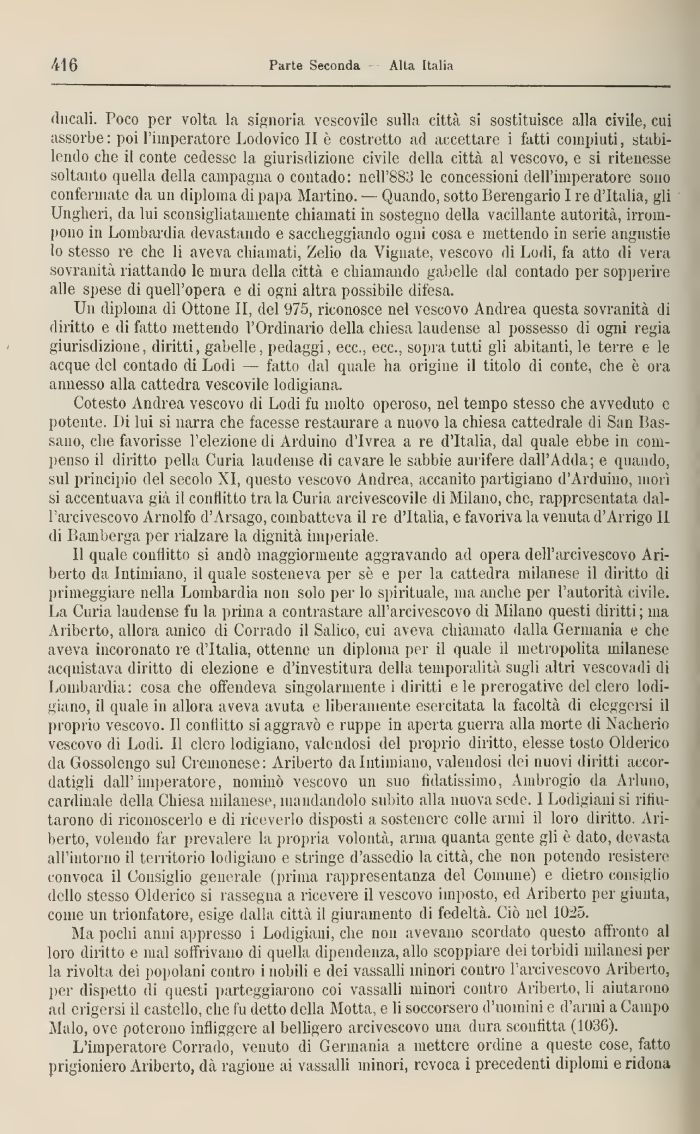 416 Parte Seconda — Alta Italia

ducali. Poco per volta la signoria vescovile sulla città si sostituisce alla civile, cui assorbe: poi l'imperatore Lodovico II è costretto ad accettare i fatti compiuti, stabilendo che il conte cedesse la giurisdizione civile della città al vescovo, e si ritenesse soltanto quella della campagna o contado: nell'883 le concessioni dell'imperatore sono confermate da un diploma di papa Martino. — Quando, sotto Berengario I re d'Italia, gli Ungheri, da lui sconsigliatamente chiamati in sostegno della vacillante autorità, irrompono in Lombardia devastando e saccheggiando ogni cosa e mettendo in serie angustie lo stesso re che li aveva chiamati, Zelio da Vignate, vescovo di Lodi, fa atto di vera sovranità riattando le mura della città e chiamando gabelle dal contado per sopperire alle spese di quell'opera e di ogni altra possibile difesa.

Un diploma di Ottone II, del 975, riconosce nel vescovo Andrea questa sovranità di diritto e di fatto mettendo l'Ordinario della chiesa laudense al possesso di ogni regia giurisdizione, diritti, gabelle, pedaggi, ecc., ecc., sopra tutti gli abitanti, le terre e le acque del contado di Lodi — fatto dal quale ha origine il titolo di conte, che è ora annesso alla cattedra vescovile lodigiana.

Cotesto Andrea vescovo di Lodi fu molto operoso, nel tempo stesso che avveduto e potente. Di lui si narra che facesse restaurare a nuovo la chiesa cattedrale di San Bassano, che favorisse l'elezione di Arduino d'Ivrea a re d'Italia, dal quale ebbe in compenso il diritto pella Curia laudense di cavare le sabbie aurifere dall'Adda; e quando, sul principio del secolo XI, questo vescovo Andrea, accanito partigiano d'Arduino, morì si accentuava già il conflitto tra la Curia arcivescovile di Milano, che, rappresentata dall'arcivescovo Arnolfo d'Arsago, combatteva il re d'Italia, e favoriva la venuta d'Arrigo II di Bamberga per rialzare la dignità imperiale.

Il quale conflitto si andò maggiormente aggravando ad opera dell'arcivescovo Ariberto da Intimiano, il quale sosteneva per sè e per la cattedra milanese il diritto di primeggiare nella Lombardia non solo per lo spirituale, ma anche per l'autorità civile. La Curia laudense fu la prima a contrastare all'arcivescovo di Milano questi diritti; ma Ariberto, allora amico di Corrado il Salico, cui aveva chiamato dalla Germania e che aveva incoronato re d'Italia, ottenne un diploma per il quale il metropolita milanese acquistava diritto di elezione e d'investitura della temporalità sugli altri vescovadi di Lombardia: cosa che offendeva singolarmente i diritti e le prerogative del clero lodigiano, il quale in allora aveva avuta e liberamente esercitata la facoltà di eleggersi il proprio vescovo. Il conflitto si aggravò e ruppe in aperta guerra alla morte di Nacherio vescovo di Lodi. Il clero lodigiano, valendosi del proprio diritto, elesse tosto Olderico da Gossolengo sul Cremonese: Ariberto da Intimiano, valendosi dei nuovi diritti accordatigli dall'imperatore, nominò vescovo un suo fidatissimo, Ambrogio da Arluno, cardinale della Chiesa milanese, mandandolo subito alla nuova sede. I Lodigiani si rifiutarono di riconoscerlo e di riceverlo disposti a sostenere colle armi il loro diritto. Ariberto, volendo far prevalere la propria volontà, arma quanta gente gli è dato, devasta all'intorno il territorio lodigiano e stringe d'assedio la città, che non potendo resistere convoca il Consiglio generale (prima rappresentanza del Comune) e dietro consiglio dello stesso Olderico si rassegna a ricevere il vescovo imposto, ed Ariberto per giunta, come un trionfatore, esige dalla città il giuramento di fedeltà. Ciò nel 1025.

Ma pochi anni appresso i Lodigiani, che non avevano scordato questo affronto al loro diritto e mal soffrivano di quella dipendenza, allo scoppiare dei torbidi milanesi per la rivolta dei popolani contro i nobili e dei vassalli minori contro l'arcivescovo Ariberto, per dispetto di questi parteggiarono coi vassalli minori contro Ariberto, li aiutarono ad erigersi il castello, che fu detto della Motta, e li soccorsero d'uomini e d'armi a Campo Malo, ove poterono infliggere al belligero arcivescovo una dura sconfitta (1036).

L'imperatore Corrado, venuto di Germania a mettere ordine a queste cose, fatto prigioniero Ariberto, dà ragione ai vassalli minori, revoca i precedenti diplomi e ridona